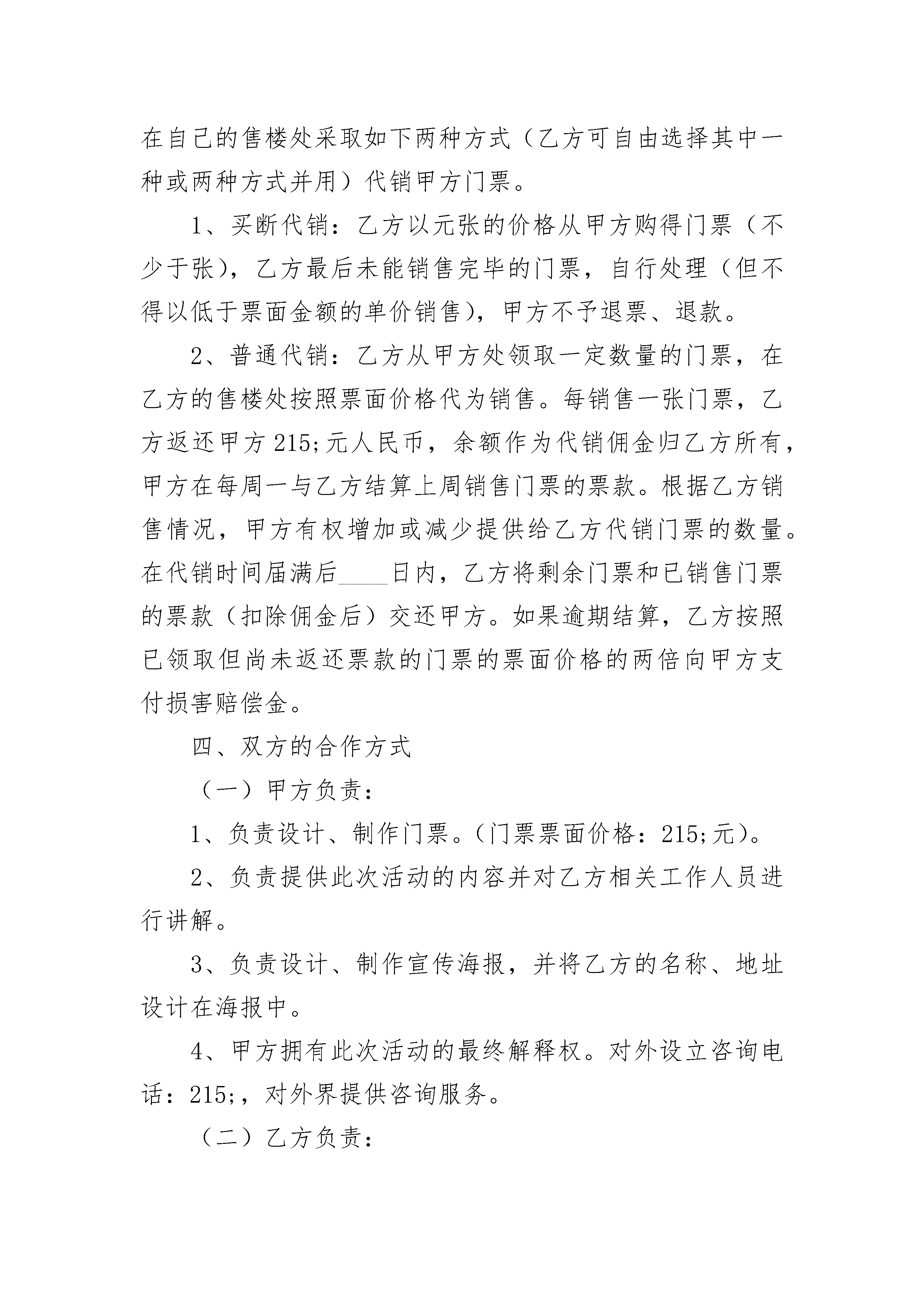 在自己的售楼处采取如下两种方式（乙方可自由选择其中一种或两种方式并用）代销甲方门票。

1、买断代销：乙方以元张的价格从甲方购得门票（不少于张），乙方最后未能销售完毕的门票，自行处理（但不得以低于票面金额的单价销售），甲方不予退票、退款。

2、普通代销：乙方从甲方处领取一定数量的门票，在乙方的售楼处按照票面价格代为销售。每销售一张门票，乙方返还甲方 215;元人民币，余额作为代销佣金归乙方所有，甲方在每周一与乙方结算上周销售门票的票款。根据乙方销售情况，甲方有权增加或减少提供给乙方代销门票的数量。在代销时间届满后____日内，乙方将剩余门票和已销售门票的票款（扣除佣金后）交还甲方。如果逾期结算，乙方按照已领取但尚未返还票款的门票的票面价格的两倍向甲方支付损害赔偿金。

四、双方的合作方式

（一）甲方负责：

1、负责设计、制作门票。（门票票面价格：215;元）。

2、负责提供此次活动的内容并对乙方相关工作人员进行讲解。

3、负责设计、制作宣传海报，并将乙方的名称、地址设计在海报中。

4、甲方拥有此次活动的最终解释权。对外设立咨询电话：215;，对外界提供咨询服务。

（二）乙方负责：